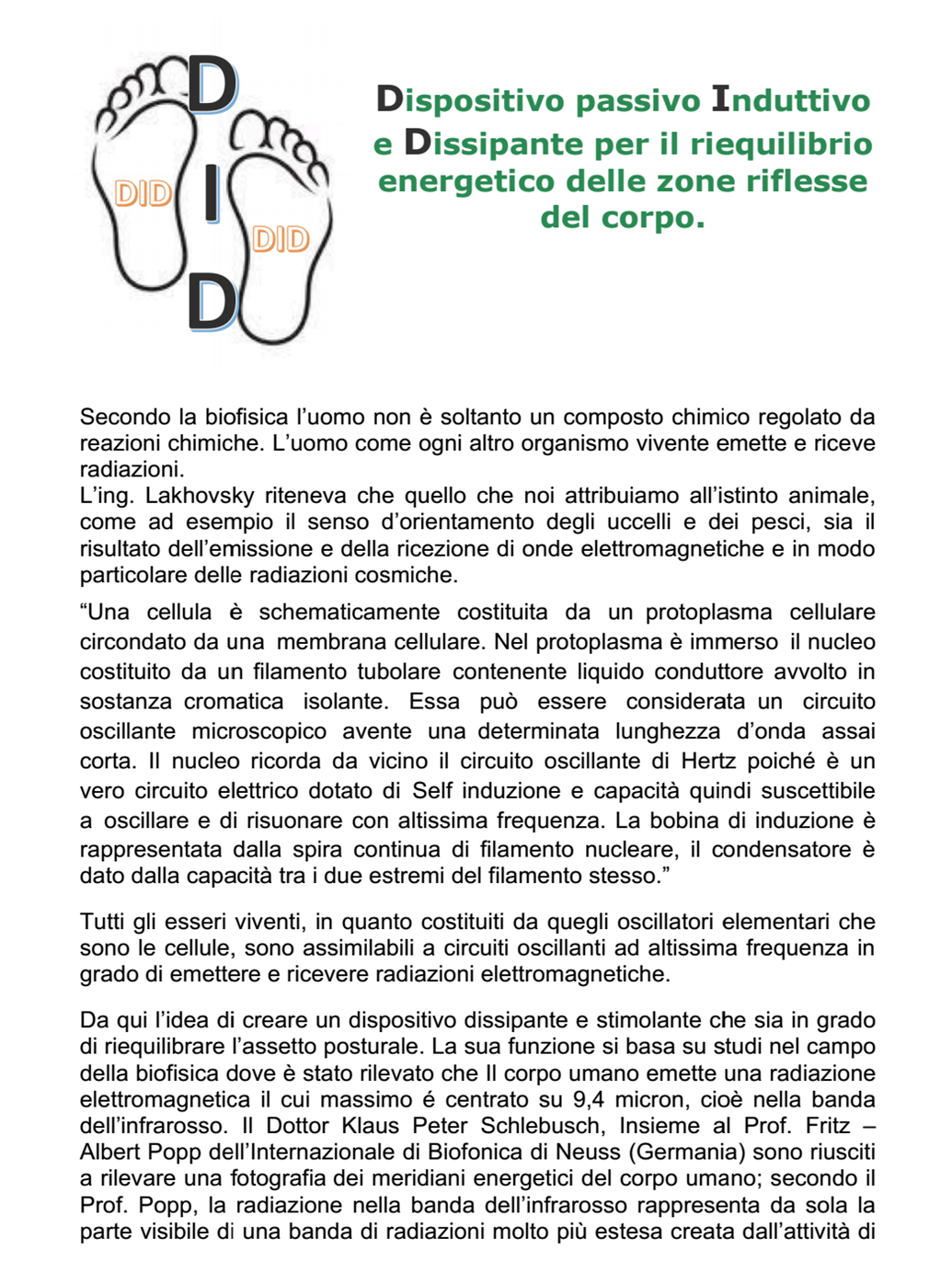 D
DID
I
DID
D

Dispositivo passivo Induttivo e Dissipante per il riequilibrio energetico delle zone riflesse del corpo.

Secondo la biofisica l'uomo non è soltanto un composto chimico regolato da reazioni chimiche. L'uomo come ogni altro organismo vivente emette e riceve radiazioni.
L'ing. Lakhovsky riteneva che quello che noi attribuiamo all'istinto animale, come ad esempio il senso d'orientamento degli uccelli e dei pesci, sia il risultato dell'emissione e della ricezione di onde elettromagnetiche e in modo particolare delle radiazioni cosmiche.

"Una cellula è schematicamente costituita da un protoplasma cellulare circondato da una membrana cellulare. Nel protoplasma è immerso il nucleo costituito da un filamento tubolare contenente liquido conduttore avvolto in sostanza cromatica isolante. Essa può essere considerata un circuito oscillante microscopico avente una determinata lunghezza d'onda assai corta. Il nucleo ricorda da vicino il circuito oscillante di Hertz poiché è un vero circuito elettrico dotato di Self induzione e capacità quindi suscettibile a oscillare e di risuonare con altissima frequenza. La bobina di induzione è rappresentata dalla spira continua di filamento nucleare, il condensatore è dato dalla capacità tra i due estremi del filamento stesso."

Tutti gli esseri viventi, in quanto costituiti da quegli oscillatori elementari che sono le cellule, sono assimilabili a circuiti oscillanti ad altissima frequenza in grado di emettere e ricevere radiazioni elettromagnetiche.

Da qui l'idea di creare un dispositivo dissipante e stimolante che sia in grado di riequilibrare l'assetto posturale. La sua funzione si basa su studi nel campo della biofisica dove è stato rilevato che Il corpo umano emette una radiazione elettromagnetica il cui massimo é centrato su 9,4 micron, cioè nella banda dell'infrarosso. Il Dottor Klaus Peter Schlebusch, Insieme al Prof. Fritz – Albert Popp dell'Internazionale di Biofonica di Neuss (Germania) sono riusciti a rilevare una fotografia dei meridiani energetici del corpo umano; secondo il Prof. Popp, la radiazione nella banda dell'infrarosso rappresenta da sola la parte visibile di una banda di radiazioni molto più estesa creata dall'attività di